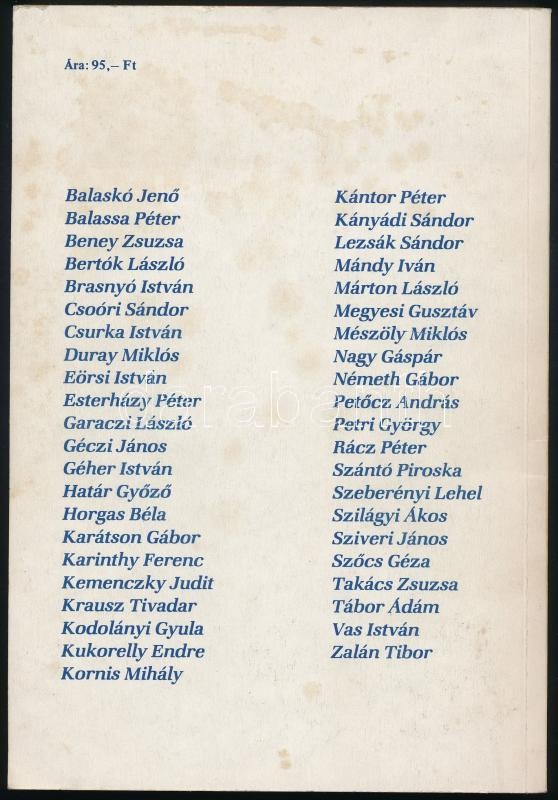 Ára: 95,– Ft

Balaskó Jenő
Balassa Péter
Beney Zsuzsa
Bertók László
Brasnyó István
Csoóri Sándor
Csurka István
Duray Miklós
Eörsi István
Esterházy Péter
Garaczi László
Géczi János
Géher István
Határ Győző
Horgas Béla
Karátson Gábor
Karinthy Ferenc
Kemenczky Judit
Krausz Tivadar
Kodolányi Gyula
Kukorelly Endre
Kornis Mihály

Kántor Péter
Kányádi Sándor
Lezsák Sándor
Mándy Iván
Márton László
Megyesi Gusztáv
Mészöly Miklós
Nagy Gáspár
Németh Gábor
Petőcz András
Petri György
Rácz Péter
Szántó Piroska
Szeberényi Lehel
Szilágyi Ákos
Sziveri János
Szőcs Géza
Takács Zsuzsa
Tábor Ádám
Vas István
Zalán Tibor

darabanth